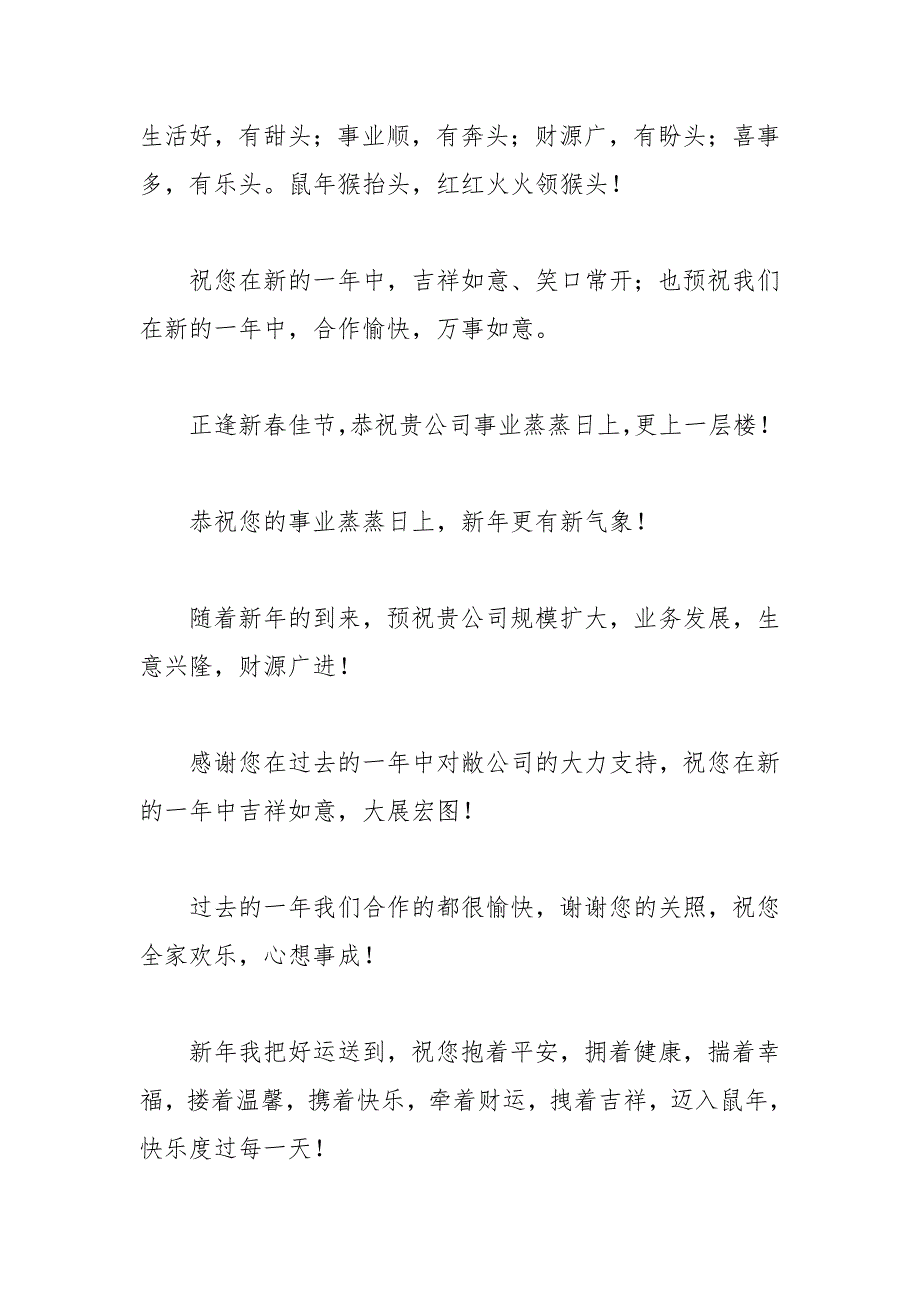 生活好，有甜头；事业顺，有奔头；财源广，有盼头；喜事多，有乐头。鼠年猴抬头，红红火火领猴头！

祝您在新的一年中，吉祥如意、笑口常开；也预祝我们在新的一年中，合作愉快，万事如意。

正逢新春佳节，恭祝贵公司事业蒸蒸日上，更上一层楼！

恭祝您的事业蒸蒸日上，新年更有新气象！

随着新年的到来，预祝贵公司规模扩大，业务发展，生意兴隆，财源广进！

感谢您在过去的一年中对敝公司的大力支持，祝您在新的一年中吉祥如意，大展宏图！

过去的一年我们合作的都很愉快，谢谢您的关照，祝您全家欢乐，心想事成！

新年我把好运送到，祝您抱着平安，拥着健康，揣着幸福，搂着温馨，携着快乐，牵着财运，拽着吉祥，迈入鼠年，快乐度过每一天！